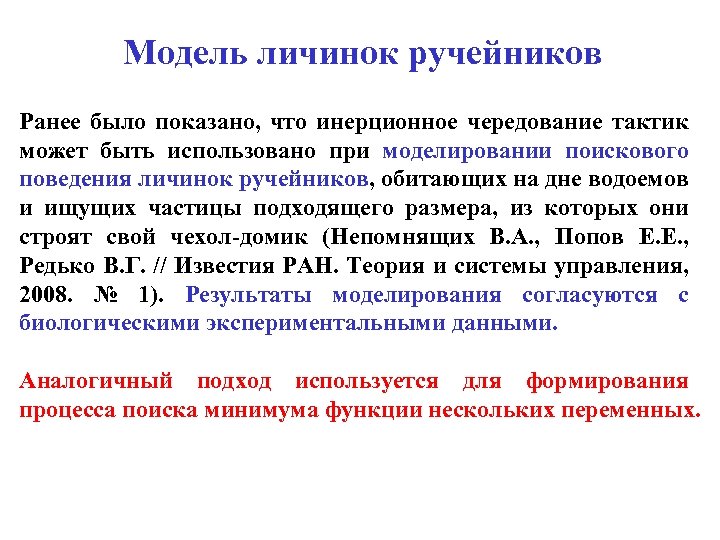 Модель личинок ручейников

Ранее было показано, что инерционное чередование тактик может быть использовано при моделировании поискового поведения личинок ручейников, обитающих на дне водоемов и ищущих частицы подходящего размера, из которых они строят свой чехол-домик (Непомнящих В.А., Попов Е.Е., Редько В.Г. // Известия РАН. Теория и системы управления, 2008. № 1). Результаты моделирования согласуются с биологическими экспериментальными данными.

Аналогичный подход используется для формирования процесса поиска минимума функции нескольких переменных.